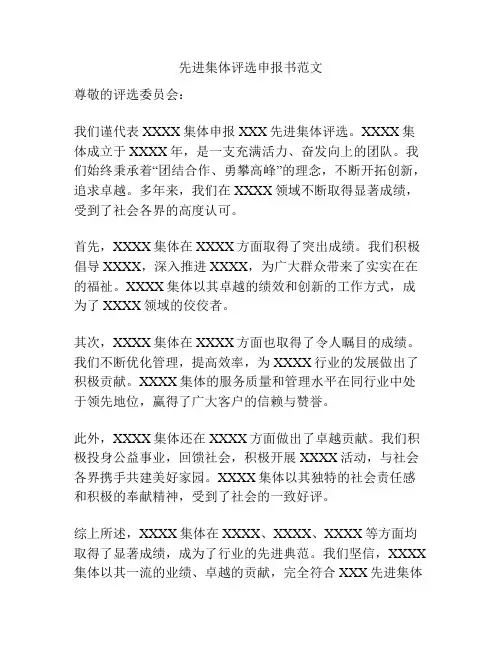 先进集体评选申报书范文

尊敬的评选委员会：

我们谨代表 XXXX 集体申报 XXX 先进集体评选。XXXX 集体成立于 XXXX 年，是一支充满活力、奋发向上的团队。我们始终秉承着“团结合作、勇攀高峰”的理念，不断开拓创新，追求卓越。多年来，我们在 XXXX 领域不断取得显著成绩，受到了社会各界的高度认可。

首先，XXXX 集体在 XXXX 方面取得了突出成绩。我们积极倡导 XXXX，深入推进 XXXX，为广大群众带来了实实在在的福祉。XXXX 集体以其卓越的绩效和创新的工作方式，成为了 XXXX 领域的佼佼者。

其次，XXXX 集体在 XXXX 方面也取得了令人瞩目的成绩。我们不断优化管理，提高效率，为 XXXX 行业的发展做出了积极贡献。XXXX 集体的服务质量和管理水平在同行业中处于领先地位，赢得了广大客户的信赖与赞誉。

此外，XXXX 集体还在 XXXX 方面做出了卓越贡献。我们积极投身公益事业，回馈社会，积极开展 XXXX 活动，与社会各界携手共建美好家园。XXXX 集体以其独特的社会责任感和积极的奉献精神，受到了社会的一致好评。

综上所述，XXXX 集体在 XXXX、XXXX、XXXX 等方面均取得了显著成绩，成为了行业的先进典范。我们坚信，XXXX 集体以其一流的业绩、卓越的贡献，完全符合 XXX 先进集体